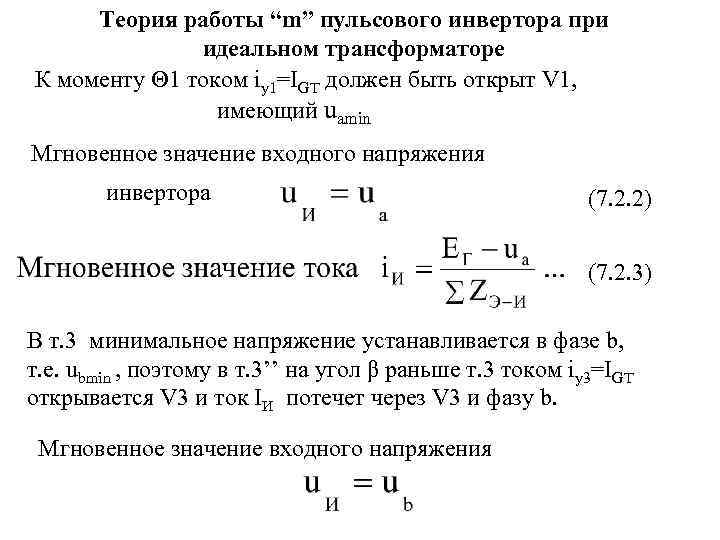 Теория работы “m” пульсового инвертора при идеальном трансформаторе

К моменту Θ1 током $i_{у1}=I_{GT}$ должен быть открыт V1, имеющий $u_{amin}$

Мгновенное значение входного напряжения инвертора $u_{И} = u_{a}$ (7.2.2)

Мгновенное значение тока $i_{И} = \frac{E_{Г} - u_{a}}{\sum Z_{Э-И}}$ ... (7.2.3)

В т.3 минимальное напряжение устанавливается в фазе b, т.е. $u_{bmin}$, поэтому в т.3’’ на угол β раньше т.3 током $i_{у3}=I_{GT}$ открывается V3 и ток $I_{И}$ потечет через V3 и фазу b.

Мгновенное значение входного напряжения

$u_{И} = u_{b}$